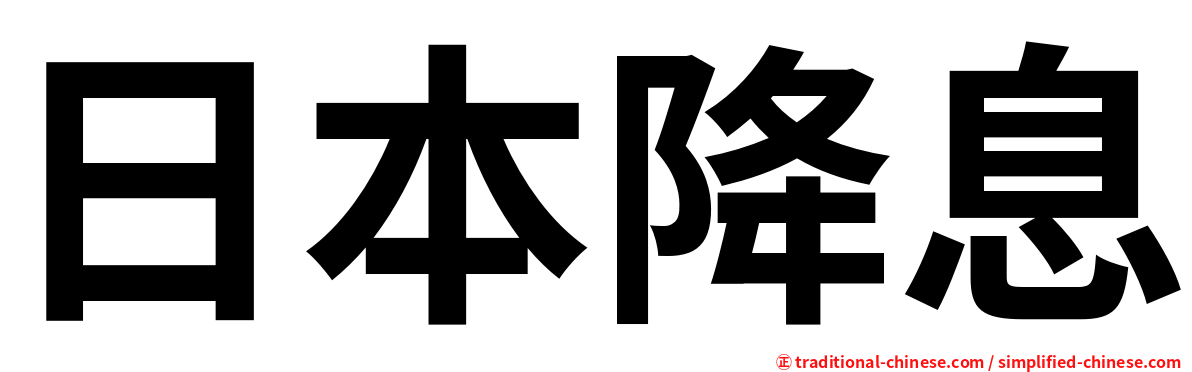 日本降息

㊣ traditional-chinese.com / simplified-chinese.com